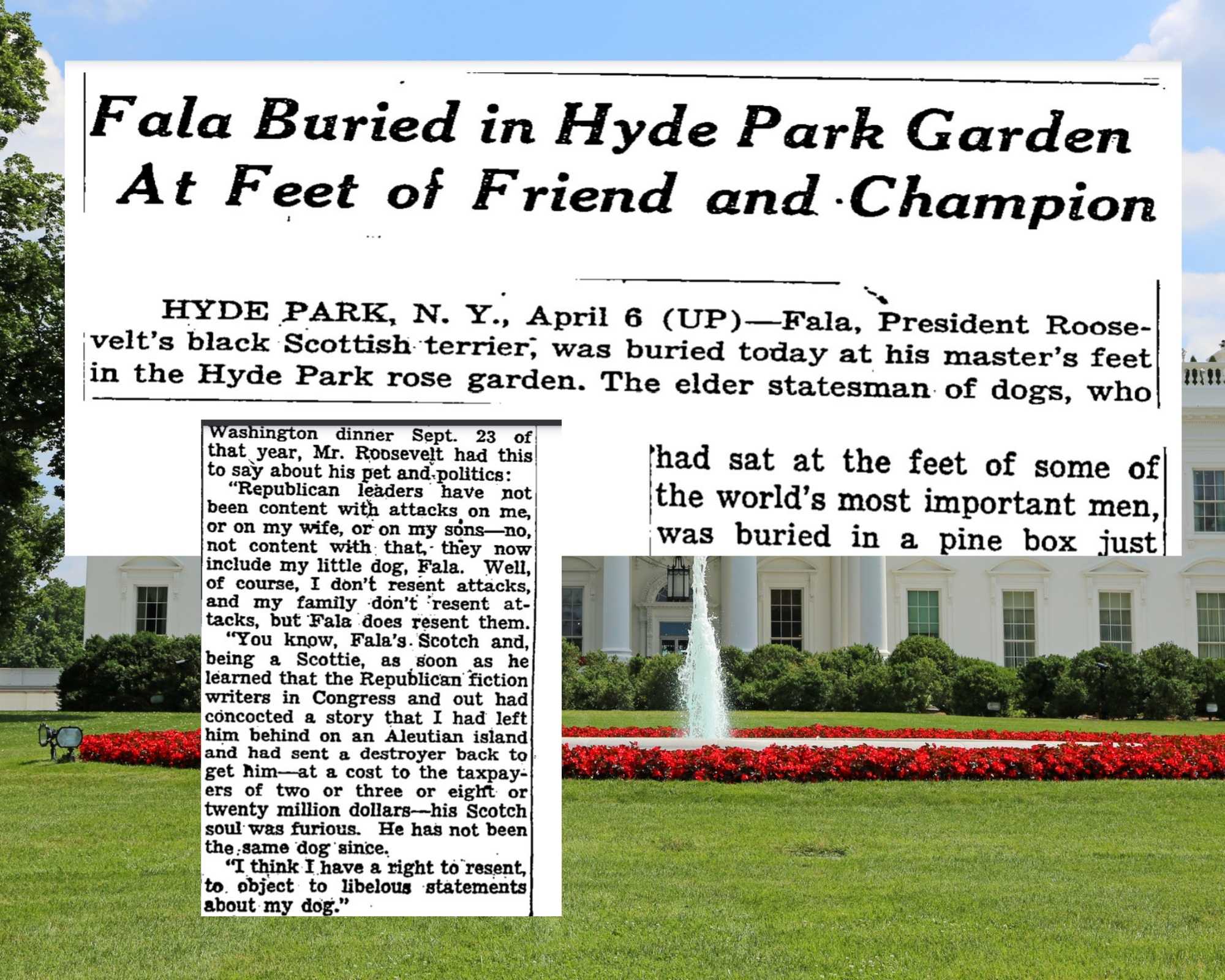 Fala Buried in Hyde Park Garden At Feet of Friend and Champion

HYDE PARK, N. Y., April 6 (UP)—Fala, President Roosevelt's black Scottish terrier, was buried today at his master's feet in the Hyde Park rose garden. The elder statesman of dogs, who

had sat at the feet of some of the world's most important men, was buried in a pine box just

Washington dinner Sept. 23 of that year, Mr. Roosevelt had this to say about his pet and politics:

"Republican leaders have not been content with attacks on me, or on my wife, or on my sons—no, not content with that, they now include my little dog, Fala. Well, of course, I don't resent attacks, and my family don't resent attacks, but Fala does resent them.

"You know, Fala's Scotch and, being a Scottie, as soon as he learned that the Republican fiction writers in Congress and out had concocted a story that I had left him behind on an Aleutian island and had sent a destroyer back to get him—at a cost to the taxpayers of two or three or eight or twenty million dollars—his Scotch soul was furious. He has not been the same dog since.

"I think I have a right to resent, to object to libelous statements about my dog."